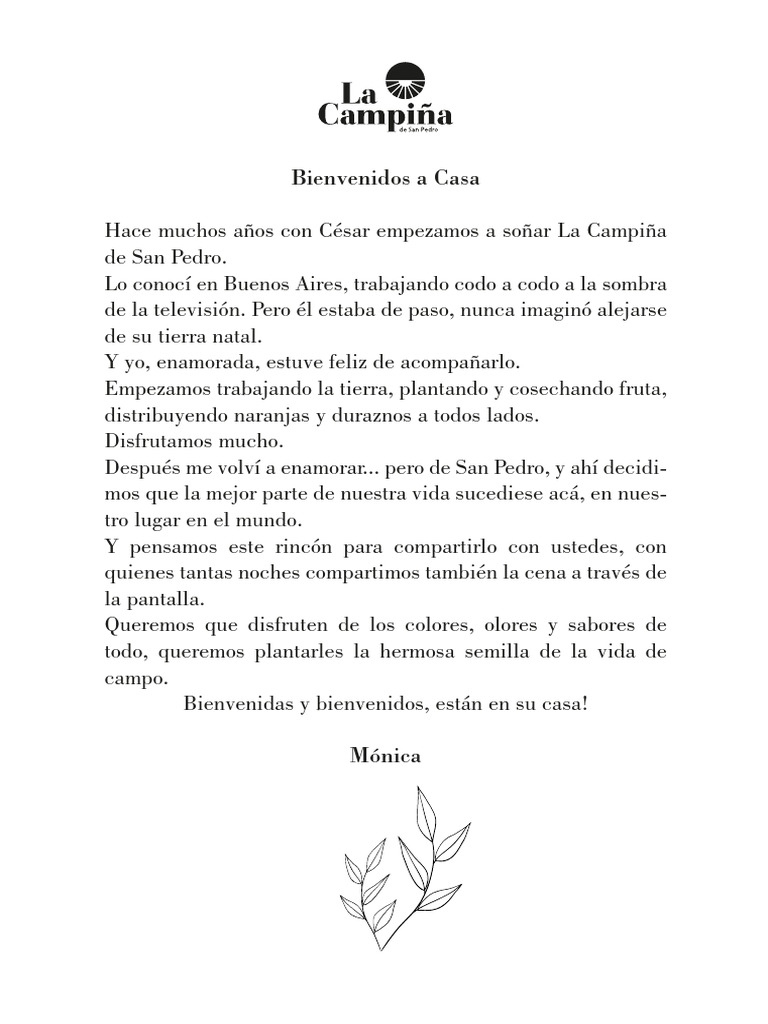 La Campiña
de San Pedro

Bienvenidos a Casa

Hace muchos años con César empezamos a soñar La Campiña de San Pedro.
Lo conocí en Buenos Aires, trabajando codo a codo a la sombra de la televisión. Pero él estaba de paso, nunca imaginó alejarse de su tierra natal.
Y yo, enamorada, estuve feliz de acompañarlo.
Empezamos trabajando la tierra, plantando y cosechando fruta, distribuyendo naranjas y duraznos a todos lados.
Disfrutamos mucho.
Después me volví a enamorar... pero de San Pedro, y ahí decidimos que la mejor parte de nuestra vida sucediese acá, en nuestro lugar en el mundo.
Y pensamos este rincón para compartirlo con ustedes, con quienes tantas noches compartimos también la cena a través de la pantalla.
Queremos que disfruten de los colores, olores y sabores de todo, queremos plantarles la hermosa semilla de la vida de campo.
Bienvenidas y bienvenidos, están en su casa!

Mónica